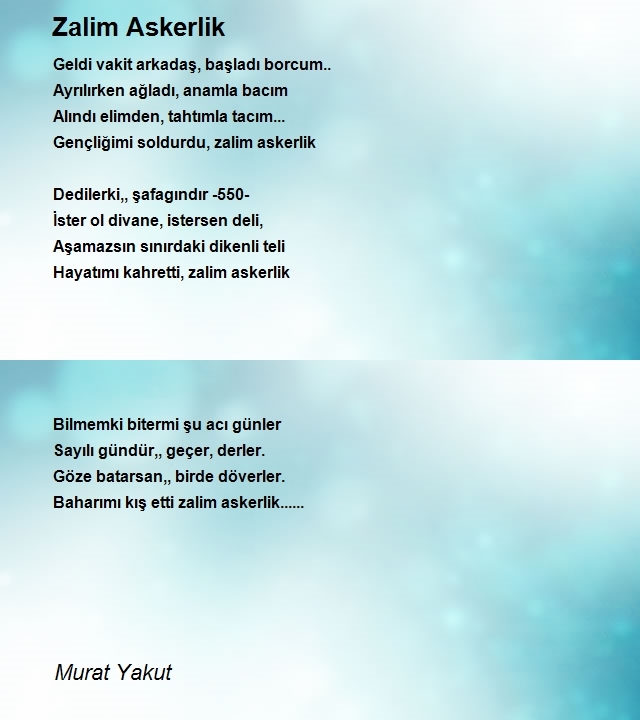 Zalim Askerlik

Geldi vakit arkadaş, başladı borcum..
Ayrılırken ağladı, anamla bacım
Alındı elimden, tahtımla tacım...
Gençliğimi soldurdu, zalim askerlik

Dedilerki,, şafagındır -550-
İster ol divane, istersen deli,
Aşamazsın sınırdaki dikenli teli
Hayatımı kahretti, zalim askerlik

Bilmemki bitermi şu acı günler
Sayılı gündür,, geçer, derler.
Göze batarsan,, birde döverler.
Baharımı kış etti zalim askerlik......

Murat Yakut